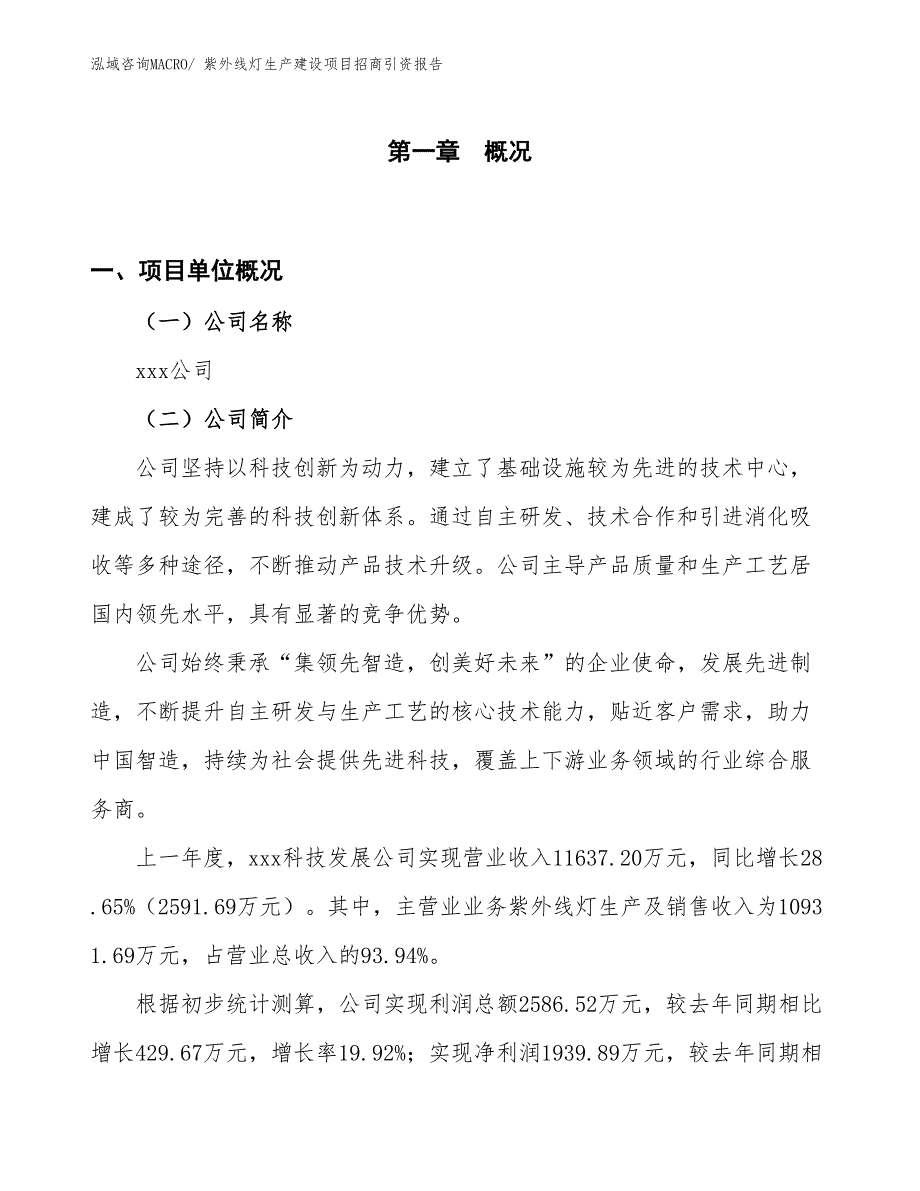 泓域咨询MACRO/ 紫外线灯生产建设项目招商引资报告

第一章 概况

一、项目单位概况

（一）公司名称

xxx公司

（二）公司简介

公司坚持以科技创新为动力，建立了基础设施较为先进的技术中心，建成了较为完善的科技创新体系。通过自主研发、技术合作和引进消化吸收等多种途径，不断推动产品技术升级。公司主导产品质量和生产工艺居国内领先水平，具有显著的竞争优势。

公司始终秉承“集领先智造，创美好未来”的企业使命，发展先进制造，不断提升自主研发与生产工艺的核心技术能力，贴近客户需求，助力中国智造，持续为社会提供先进科技，覆盖上下游业务领域的行业综合服务商。

上一年度，xxx科技发展公司实现营业收入11637.20万元，同比增长28.65%（2591.69万元）。其中，主营业业务紫外线灯生产及销售收入为10931.69万元，占营业总收入的93.94%。

根据初步统计测算，公司实现利润总额2586.52万元，较去年同期相比增长429.67万元，增长率19.92%；实现净利润1939.89万元，较去年同期相